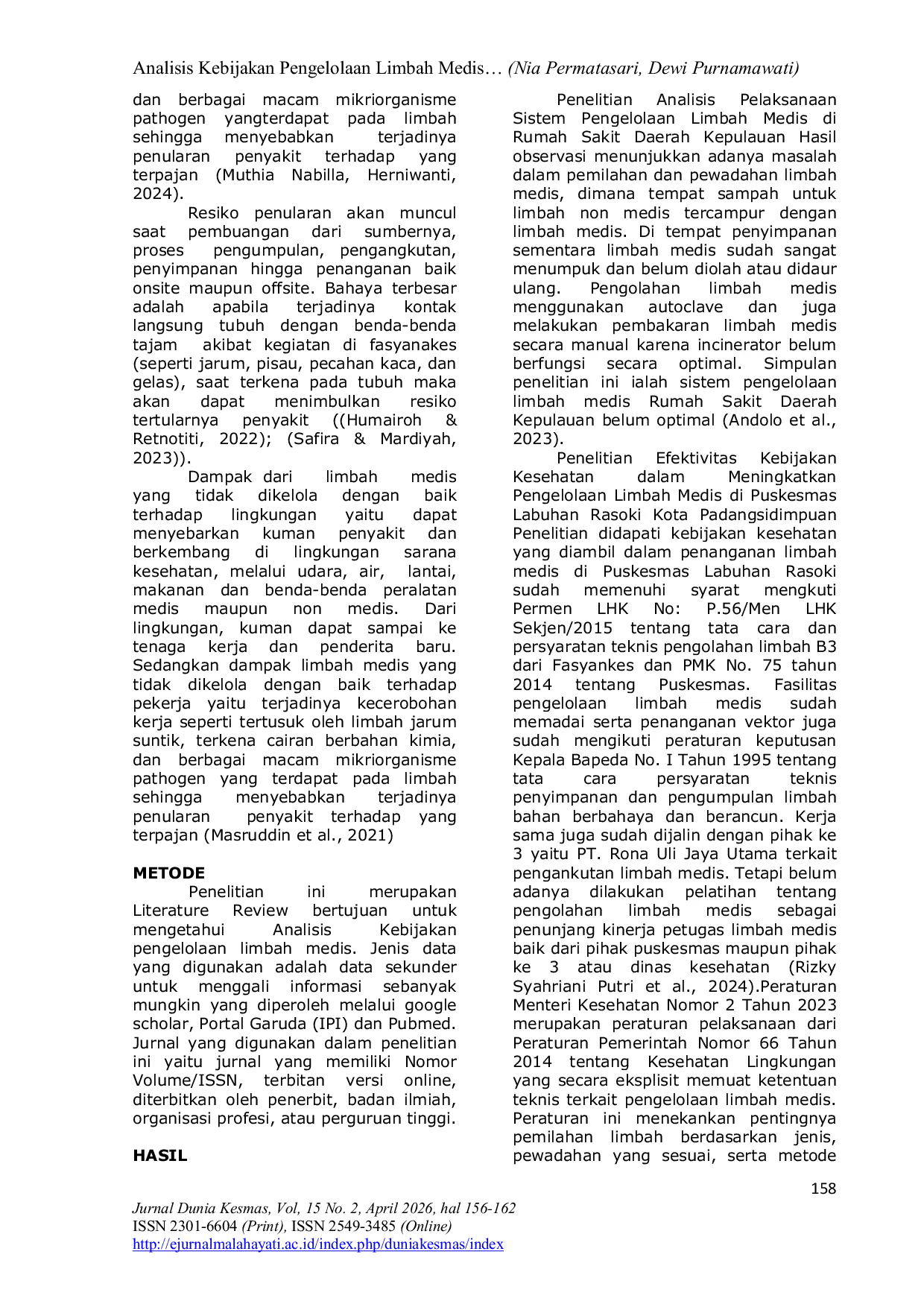 Analisis Kebijakan Pengelolaan Limbah Medis… (Nia Permatasari, Dewi Purnamawati)

dan berbagai macam mikriorganisme pathogen yangterdapat pada limbah sehingga menyebabkan terjadinya penularan penyakit terhadap yang terpajan (Muthia Nabilla, Herniwanti, 2024).

Resiko penularan akan muncul saat pembuangan dari sumbernya, proses pengumpulan, pengangkutan, penyimpanan hingga penanganan baik onsite maupun offsite. Bahaya terbesar adalah apabila terjadinya kontak langsung tubuh dengan benda-benda tajam akibat kegiatan di fasyanakes (seperti jarum, pisau, pecahan kaca, dan gelas), saat terkena pada tubuh maka akan dapat menimbulkan resiko tertularnya penyakit ((Humairoh & Retnotiti, 2022); (Safira & Mardiyah, 2023)).

Dampak dari limbah medis yang tidak dikelola dengan baik terhadap lingkungan yaitu dapat menyebarkan kuman penyakit dan berkembang di lingkungan sarana kesehatan, melalui udara, air, lantai, makanan dan benda-benda peralatan medis maupun non medis. Dari lingkungan, kuman dapat sampai ke tenaga kerja dan penderita baru. Sedangkan dampak limbah medis yang tidak dikelola dengan baik terhadap pekerja yaitu terjadinya kecerobohan kerja seperti tertusuk oleh limbah jarum suntik, terkena cairan berbahan kimia, dan berbagai macam mikriorganisme pathogen yang terdapat pada limbah sehingga menyebabkan terjadinya penularan penyakit terhadap yang terpajan (Masruddin et al., 2021)

METODE

Penelitian ini merupakan Literature Review bertujuan untuk mengetahui Analisis Kebijakan pengelolaan limbah medis. Jenis data yang digunakan adalah data sekunder untuk menggali informasi sebanyak mungkin yang diperoleh melalui google scholar, Portal Garuda (IPI) dan Pubmed. Jurnal yang digunakan dalam penelitian ini yaitu jurnal yang memiliki Nomor Volume/ISSN, terbitan versi online, diterbitkan oleh penerbit, badan ilmiah, organisasi profesi, atau perguruan tinggi.

HASIL

Penelitian Analisis Pelaksanaan Sistem Pengelolaan Limbah Medis di Rumah Sakit Daerah Kepulauan Hasil observasi menunjukkan adanya masalah dalam pemilahan dan pewadahan limbah medis, dimana tempat sampah untuk limbah non medis tercampur dengan limbah medis. Di tempat penyimpanan sementara limbah medis sudah sangat menumpuk dan belum diolah atau didaur ulang. Pengolahan limbah medis menggunakan autoclave dan juga melakukan pembakaran limbah medis secara manual karena incinerator belum berfungsi secara optimal. Simpulan penelitian ini ialah sistem pengelolaan limbah medis Rumah Sakit Daerah Kepulauan belum optimal (Andolo et al., 2023).

Penelitian Efektivitas Kebijakan Kesehatan dalam Meningkatkan Pengelolaan Limbah Medis di Puskesmas Labuhan Rasoki Kota Padangsidimpuan Penelitian didapati kebijakan kesehatan yang diambil dalam penanganan limbah medis di Puskesmas Labuhan Rasoki sudah memenuhi syarat mengkuti Permen LHK No: P.56/Men LHK Sekjen/2015 tentang tata cara dan persyaratan teknis pengolahan limbah B3 dari Fasyankes dan PMK No. 75 tahun 2014 tentang Puskesmas. Fasilitas pengelolaan limbah medis sudah memadai serta penanganan vektor juga sudah mengikuti peraturan keputusan Kepala Bapeda No. I Tahun 1995 tentang tata cara persyaratan teknis penyimpanan dan pengumpulan limbah bahan berbahaya dan berancun. Kerja sama juga sudah dijalin dengan pihak ke 3 yaitu PT. Rona Uli Jaya Utama terkait pengankutan limbah medis. Tetapi belum adanya dilakukan pelatihan tentang pengolahan limbah medis sebagai penunjang kinerja petugas limbah medis baik dari pihak puskesmas maupun pihak ke 3 atau dinas kesehatan (Rizky Syahriani Putri et al., 2024).Peraturan Menteri Kesehatan Nomor 2 Tahun 2023 merupakan peraturan pelaksanaan dari Peraturan Pemerintah Nomor 66 Tahun 2014 tentang Kesehatan Lingkungan yang secara eksplisit memuat ketentuan teknis terkait pengelolaan limbah medis. Peraturan ini menekankan pentingnya pemilahan limbah berdasarkan jenis, pewadahan yang sesuai, serta metode

158

Jurnal Dunia Kesmas, Vol, 15 No. 2, April 2026, hal 156-162
ISSN 2301-6604 (Print), ISSN 2549-3485 (Online)
http://ejurnalmalahayati.ac.id/index.php/duniakesmas/index